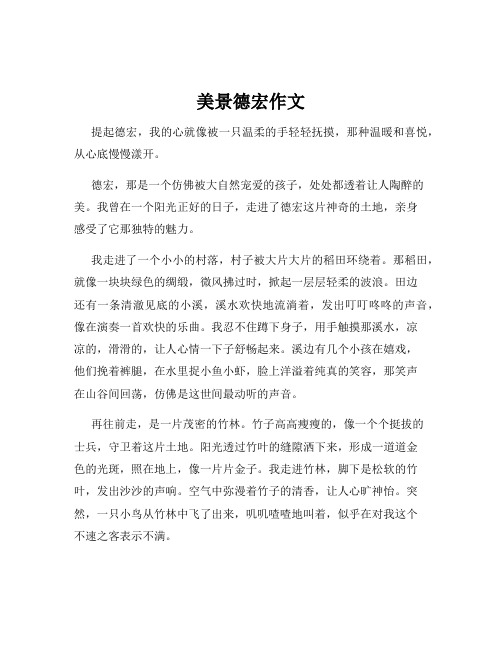 美景德宏作文

提起德宏，我的心就像被一只温柔的手轻轻抚摸，那种温暖和喜悦，从心底慢慢漾开。

德宏，那是一个仿佛被大自然宠爱的孩子，处处都透着让人陶醉的美。我曾在一个阳光正好的日子，走进了德宏这片神奇的土地，亲身感受了它那独特的魅力。

我走进了一个小小的村落，村子被大片大片的稻田环绕着。那稻田，就像一块块绿色的绸缎，微风拂过时，掀起一层层轻柔的波浪。田边还有一条清澈见底的小溪，溪水欢快地流淌着，发出叮叮咚咚的声音，像在演奏一首欢快的乐曲。我忍不住蹲下身子，用手触摸那溪水，凉凉的，滑滑的，让人心情一下子舒畅起来。溪边有几个小孩在嬉戏，他们挽着裤腿，在水里捉小鱼小虾，脸上洋溢着纯真的笑容，那笑声在山谷间回荡，仿佛是这世间最动听的声音。

再往前走，是一片茂密的竹林。竹子高高瘦瘦的，像一个个挺拔的士兵，守卫着这片土地。阳光透过竹叶的缝隙洒下来，形成一道道金色的光斑，照在地上，像一片片金子。我走进竹林，脚下是松软的竹叶，发出沙沙的声响。空气中弥漫着竹子的清香，让人心旷神怡。突然，一只小鸟从竹林中飞了出来，叽叽喳喳地叫着，似乎在对我这个不速之客表示不满。